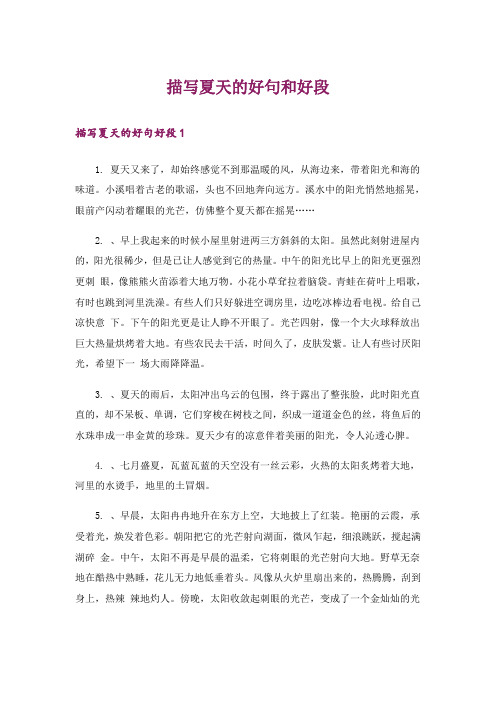 描写夏天的好句和好段

描写夏天的好句好段 1

1. 夏天又来了，却始终感觉不到那温暖的风，从海边来，带着阳光和海的味道。小溪唱着古老的歌谣，头也不回地奔向远方。溪水中的阳光悄然地摇晃，眼前产闪动着耀眼的光芒，仿佛整个夏天都在摇晃……

2. 、早上我起来的时候小屋里射进两三方斜斜的太阳。虽然此刻射进屋内的，阳光很稀少，但是已让人感觉到它的热量。中午的阳光比早上的阳光更强烈更刺 眼，像熊熊火苗添着大地万物。小花小草耷拉着脑袋。青蛙在荷叶上唱歌，有时也跳到河里洗澡。有些人们只好躲进空调房里，边吃冰棒边看电视。给自己凉快意 下。下午的阳光更是让人睁不开眼了。光芒四射，像一个大火球释放出巨大热量烘烤着大地。有些农民去干活，时间久了，皮肤发紫。让人有些讨厌阳光，希望下一 场大雨降降温。

3. 、夏天的雨后，太阳冲出乌云的包围，终于露出了整张脸，此时阳光直直的，却不呆板、单调，它们穿梭在树枝之间，织成一道道金色的丝，将鱼后的水珠串成一串金黄的珍珠。夏天少有的凉意伴着美丽的阳光，令人沁透心脾。

4. 、七月盛夏，瓦蓝瓦蓝的天空没有一丝云彩，火热的太阳炙烤着大地，河里的水烫手，地里的土冒烟。

5. 、早晨，太阳冉冉地升在东方上空，大地披上了红装。艳丽的云霞，承受着光，焕发着色彩。朝阳把它的光芒射向湖面，微风乍起，细浪跳跃，搅起满湖碎 金。中午，太阳不再是早晨的温柔，它将刺眼的光芒射向大地。野草无奈地在酷热中熟睡，花儿无力地低垂着头。风像从火炉里扇出来的，热腾腾，刮到身上，热辣 辣地灼人。傍晚，太阳收敛起刺眼的光芒，变成了一个金灿灿的光